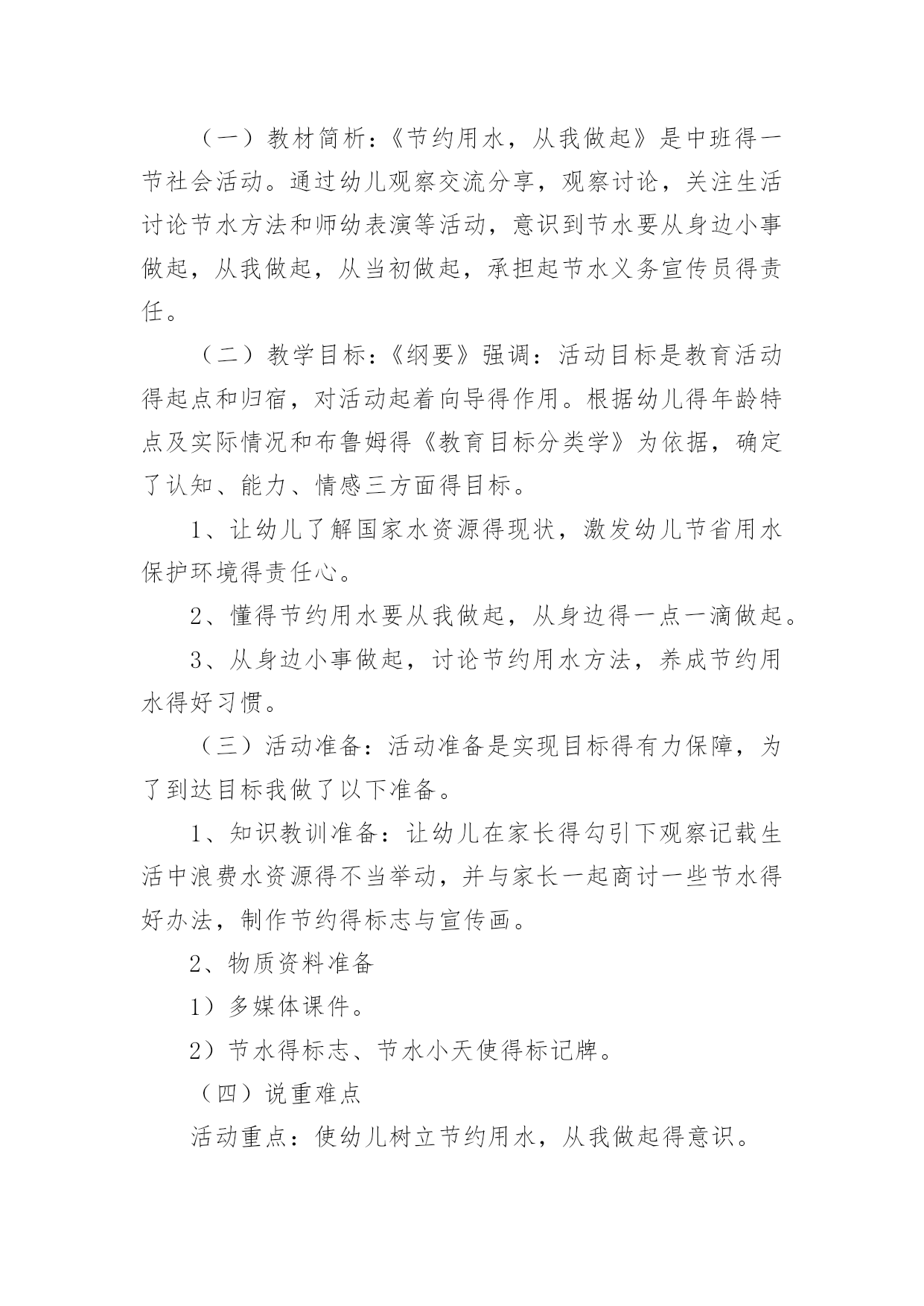 （一）教材简析：《节约用水，从我做起》是中班得一节社会活动。通过幼儿观察交流分享，观察讨论，关注生活讨论节水方法和师幼表演等活动，意识到节水要从身边小事做起，从我做起，从当初做起，承担起节水义务宣传员得责任。

（二）教学目标：《纲要》强调：活动目标是教育活动得起点和归宿，对活动起着向导得作用。根据幼儿得年龄特点及实际情况和布鲁姆得《教育目标分类学》为依据，确定了认知、能力、情感三方面得目标。

1、让幼儿了解国家水资源得现状，激发幼儿节省用水保护环境得责任心。

2、懂得节约用水要从我做起，从身边得一点一滴做起。

3、从身边小事做起，讨论节约用水方法，养成节约用水得好习惯。

（三）活动准备：活动准备是实现目标得有力保障，为了到达目标我做了以下准备。

1、知识教训准备：让幼儿在家长得勾引下观察记载生活中浪费水资源得不当举动，并与家长一起商讨一些节水得好办法，制作节约得标志与宣传画。

2、物质资料准备

1）多媒体课件。

2）节水得标志、节水小天使得标记牌。

（四）说重难点

活动重点：使幼儿树立节约用水，从我做起得意识。